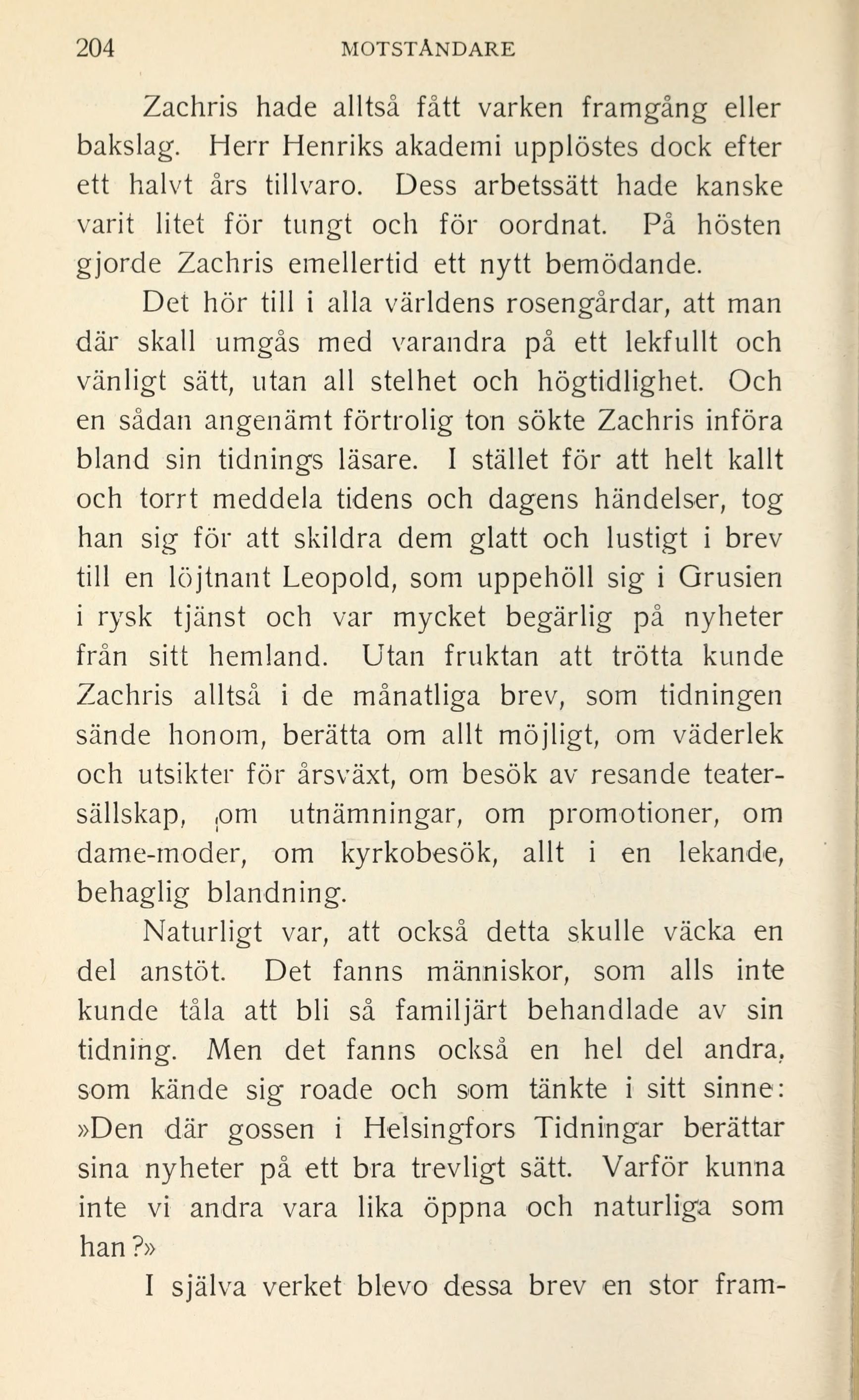 204 MOTSTÅNDARE

Zachris hade alltså fått varken framgång eller bakslag. Herr Henriks akademi upplöstes dock efter ett halvt års tillvaro. Dess arbetssätt hade kanske varit litet för tungt och för oordnat. På hösten gjorde Zachris emellertid ett nytt bemödande.

Det hör till i alla världens rosengårdar, att man där skall umgås med varandra på ett lekfullt och vänligt sätt, utan all stelhet och högtidlighet. Och en sådan angenämt förtrolig ton sökte Zachris införa bland sin tidnings läsare. I stället för att helt kallt och torrt meddela tidens och dagens händelser, tog han sig för att skildra dem glatt och lustigt i brev till en löjtnant Leopold, som uppehöll sig i Grusien i rysk tjänst och var mycket begärlig på nyheter från sitt hemland. Utan fruktan att trötta kunde Zachris alltså i de månatliga brev, som tidningen sände honom, berätta om allt möjligt, om väderlek och utsikter för årsväxt, om besök av resande teatersällskap, om utnämningar, om promotioner, om dame-moder, om kyrkobesök, allt i en lekande, behaglig blandning.

Naturligt var, att också detta skulle väcka en del anstöt. Det fanns människor, som alls inte kunde tåla att bli så familjärt behandlade av sin tidning. Men det fanns också en hel del andra, som kände sig roade och som tänkte i sitt sinne: »Den där gossen i Helsingfors Tidningar berättar sina nyheter på ett bra trevligt sätt. Varför kunna inte vi andra vara lika öppna och naturliga som han?»

I själva verket blevo dessa brev en stor fram-